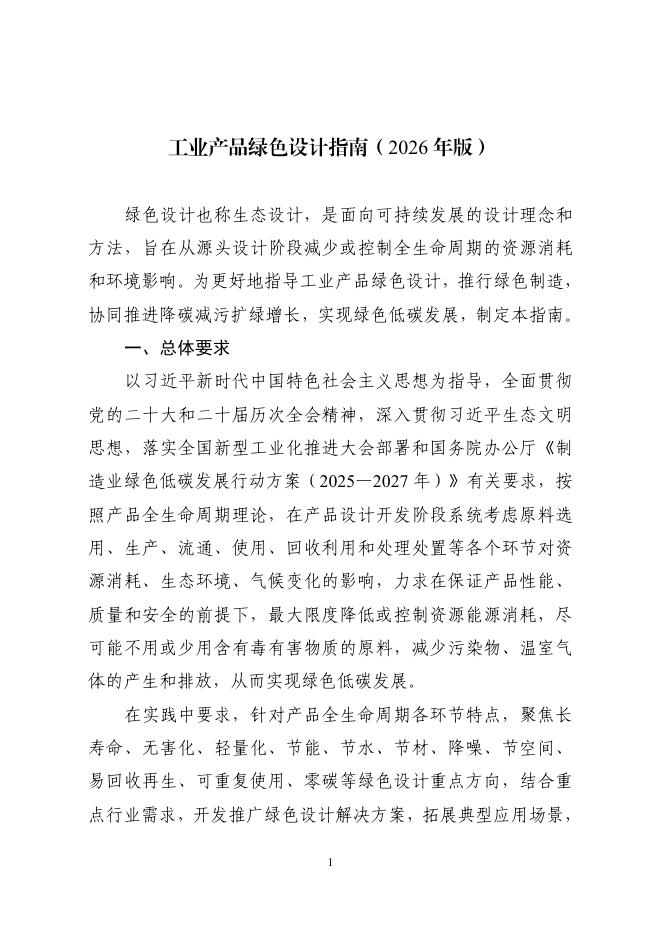 工业产品绿色设计指南（2026 年版）

绿色设计也称生态设计，是面向可持续发展的设计理念和方法，旨在从源头设计阶段减少或控制全生命周期的资源消耗和环境影响。为更好地指导工业产品绿色设计，推行绿色制造，协同推进降碳减污扩绿增长，实现绿色低碳发展，制定本指南。

一、总体要求

以习近平新时代中国特色社会主义思想为指导，全面贯彻党的二十大和二十届历次全会精神，深入贯彻习近平生态文明思想，落实全国新型工业化推进大会部署和国务院办公厅《制造业绿色低碳发展行动方案（2025—2027 年）》有关要求，按照产品全生命周期理论，在产品设计开发阶段系统考虑原料选用、生产、流通、使用、回收利用和处理处置等各个环节对资源消耗、生态环境、气候变化的影响，力求在保证产品性能、质量和安全的前提下，最大限度降低或控制资源能源消耗，尽可能不用或少用含有毒有害物质的原料，减少污染物、温室气体的产生和排放，从而实现绿色低碳发展。

在实践中要求，针对产品全生命周期各环节特点，聚焦长寿命、无害化、轻量化、节能、节水、节材、降噪、节空间、易回收再生、可重复使用、零碳等绿色设计重点方向，结合重点行业需求，开发推广绿色设计解决方案，拓展典型应用场景，

1